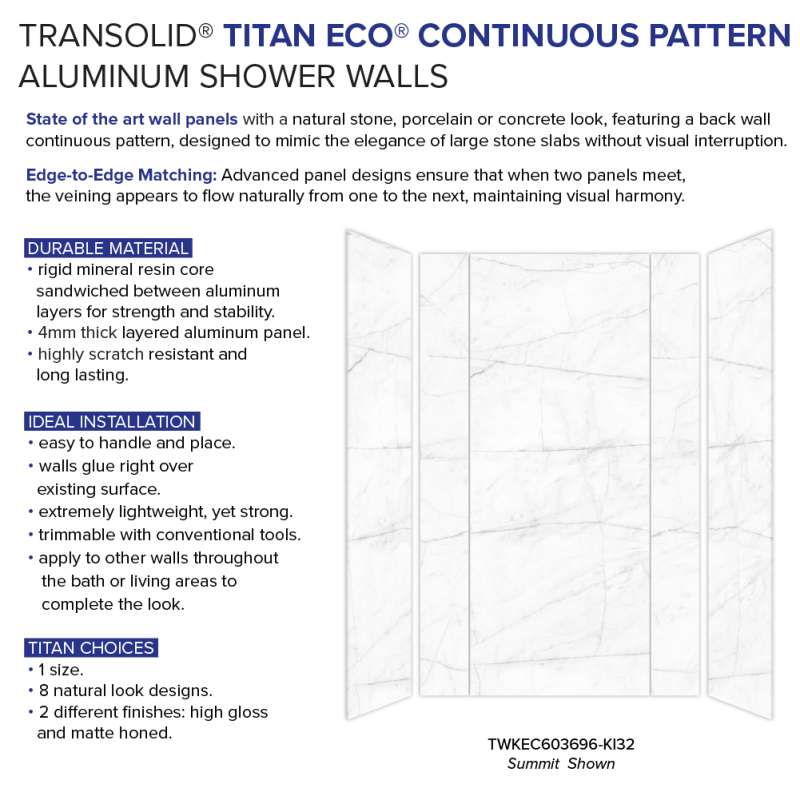 TRANSOLID® TITAN ECO® CONTINUOUS PATTERN ALUMINUM SHOWER WALLS

State of the art wall panels with a natural stone, porcelain or concrete look, featuring a back wall continuous pattern, designed to mimic the elegance of large stone slabs without visual interruption.

Edge-to-Edge Matching: Advanced panel designs ensure that when two panels meet, the veining appears to flow naturally from one to the next, maintaining visual harmony.

DURABLE MATERIAL
• rigid mineral resin core sandwiched between aluminum layers for strength and stability.
• 4mm thick layered aluminum panel.
• highly scratch resistant and long lasting.

IDEAL INSTALLATION
• easy to handle and place.
• walls glue right over existing surface.
• extremely lightweight, yet strong.
• trimmable with conventional tools.
• apply to other walls throughout the bath or living areas to complete the look.

TITAN CHOICES
• 1 size.
• 8 natural look designs.
• 2 different finishes: high gloss and matte honed.

TWKEC603696-KI32
Summit Shown